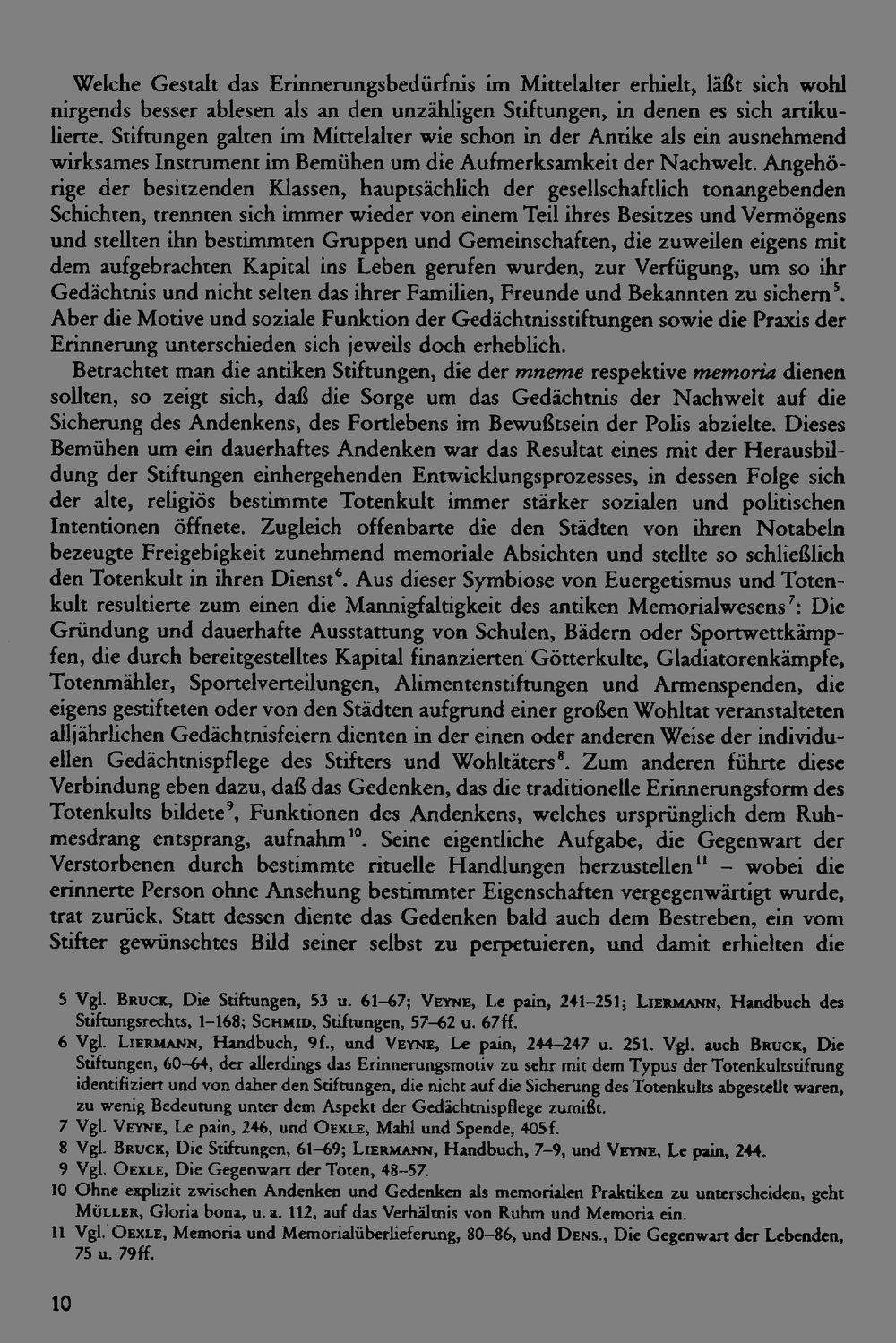 Welche Gestalt das Erinnerungsbedürfnis im Mittelalter erhielt, läßt sich wohl nirgends besser ablesen als an den unzähligen Stiftungen, in denen es sich artikulierte. Stiftungen galten im Mittelalter wie schon in der Antike als ein ausnehmend wirksames Instrument im Bemühen um die Aufmerksamkeit der Nachwelt. Angehörige der besitzenden Klassen, hauptsächlich der gesellschaftlich tonangebenden Schichten, trennten sich immer wieder von einem Teil ihres Besitzes und Vermögens und stellten ihn bestimmten Gruppen und Gemeinschaften, die zuweilen eigens mit dem aufgebrachten Kapital ins Leben gerufen wurden, zur Verfügung, um so ihr Gedächtnis und nicht selten das ihrer Familien, Freunde und Bekannten zu sichern$^{5}$. Aber die Motive und soziale Funktion der Gedächtnisstiftungen sowie die Praxis der Erinnerung unterschieden sich jeweils doch erheblich.

Betrachtet man die antiken Stiftungen, die der mneme respektive memoria dienen sollten, so zeigt sich, daß die Sorge um das Gedächtnis der Nachwelt auf die Sicherung des Andenkens, des Fortlebens im Bewußtsein der Polis abzielte. Dieses Bemühen um ein dauerhaftes Andenken war das Resultat eines mit der Herausbildung der Stiftungen einhergehenden Entwicklungsprozesses, in dessen Folge sich der alte, religiös bestimmte Totenkult immer stärker sozialen und politischen Intentionen öffnete. Zugleich offenbarte die den Städten von ihren Notabeln bezeugte Freigebigkeit zunehmend memoriale Absichten und stellte so schließlich den Totenkult in ihren Dienst$^{6}$. Aus dieser Symbiose von Euergetismus und Totenkult resultierte zum einen die Mannigfaltigkeit des antiken Memorialwesens$^{7}$: Die Gründung und dauerhafte Ausstattung von Schulen, Bädern oder Sportwettkämpfen, die durch bereitgestelltes Kapital finanzierten Götterkulte, Gladiatorenkämpfe, Totenmähler, Sportelverteilungen, Alimentenstiftungen und Armenspenden, die eigens gestifteten oder von den Städten aufgrund einer großen Wohltat veranstalteten alljährlichen Gedächtnisfeiern dienten in der einen oder anderen Weise der individuellen Gedächtnispflege des Stifters und Wohltäters$^{8}$. Zum anderen führte diese Verbindung eben dazu, daß das Gedenken, das die traditionelle Erinnerungsform des Totenkults bildete$^{9}$, Funktionen des Andenkens, welches ursprünglich dem Ruhmesdrang entsprang, aufnahm$^{10}$. Seine eigentliche Aufgabe, die Gegenwart der Verstorbenen durch bestimmte rituelle Handlungen herzustellen$^{11}$ – wobei die erinnerte Person ohne Ansehung bestimmter Eigenschaften vergegenwärtigt wurde, trat zurück. Statt dessen diente das Gedenken bald auch dem Bestreben, ein vom Stifter gewünschtes Bild seiner selbst zu perpetuieren, und damit erhielten die

5 Vgl. Bruck, Die Stiftungen, 53 u. 61–67; Veyne, Le pain, 241–251; Liermann, Handbuch des Stiftungsrechts, 1–168; Schmid, Stiftungen, 57–62 u. 67ff.

6 Vgl. Liermann, Handbuch, 9f., und Veyne, Le pain, 244–247 u. 251. Vgl. auch Bruck, Die Stiftungen, 60–64, der allerdings das Erinnerungsmotiv zu sehr mit dem Typus der Totenkultstiftung identifiziert und von daher den Stiftungen, die nicht auf die Sicherung des Totenkults abgestellt waren, zu wenig Bedeutung unter dem Aspekt der Gedächtnispflege zumißt.

7 Vgl. Veyne, Le pain, 246, und Oexle, Mahl und Spende, 405f.

8 Vgl. Bruck, Die Stiftungen, 61–69; Liermann, Handbuch, 7–9, und Veyne, Le pain, 244.

9 Vgl. Oexle, Die Gegenwart der Toten, 48–57.

10 Ohne explizit zwischen Andenken und Gedenken als memorialen Praktiken zu unterscheiden, geht Müller, Gloria bona, u. a. 112, auf das Verhältnis von Ruhm und Memoria ein.

11 Vgl. Oexle, Memoria und Memorialüberlieferung, 80–86, und Dens., Die Gegenwart der Lebenden, 75 u. 79ff.

10